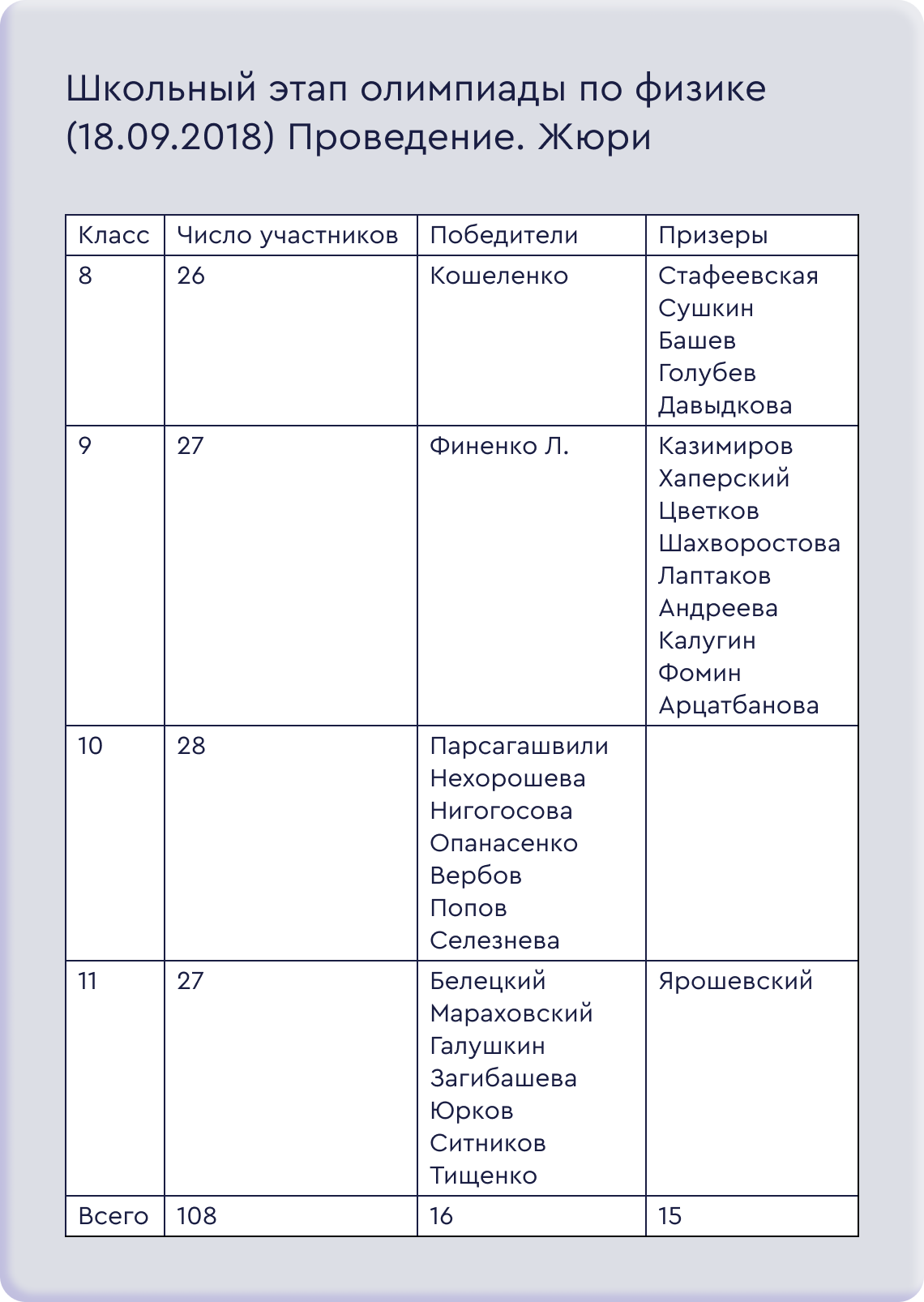 Школьный этап олимпиады по физике (18.09.2018) Проведение. Жюри

| Класс | Число участников | Победители | Призеры |
|---|---|---|---|
| 8 | 26 | Кошеленко | Стафеевская Сушкин Башев Голубев Давыдкова |
| 9 | 27 | Финенко Л. | Казимиров Хаперский Цветков Шахворостова Лаптаков Андреева Калугин Фомин Арцатбанова |
| 10 | 28 | Парсагашвили Нехорошева Нигогосова Опанасенко Вербов Попов Селезнева | |
| 11 | 27 | Белецкий Мараховский Галушкин Загибашева Юрков Ситников Тищенко | Ярошевский |
| Всего | 108 | 16 | 15 |